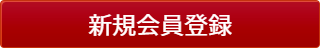 新規会員登録